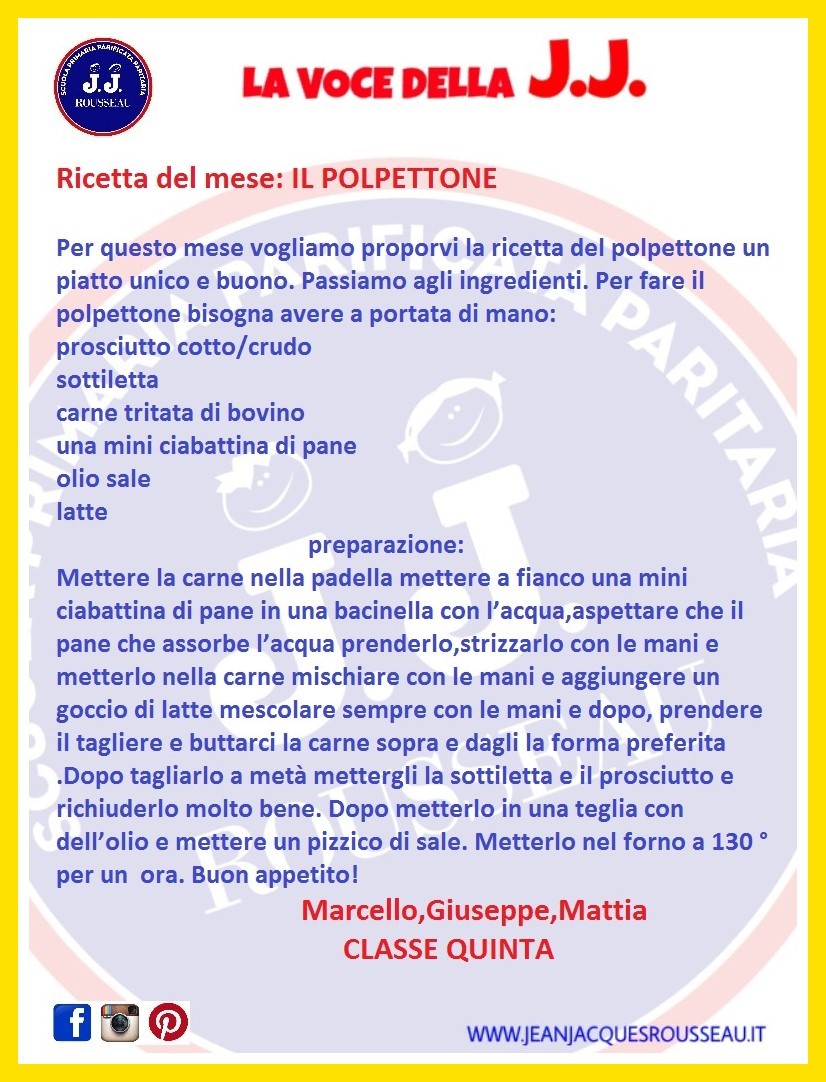 SCUOLA PRIMARIA PARIFICATA PARITARIA J.J. ROUSSEAU

LA VOCE DELLA J.J.

Ricetta del mese: IL POLPETTONE

Per questo mese vogliamo proporvi la ricetta del polpettone un piatto unico e buono. Passiamo agli ingredienti. Per fare il polpettone bisogna avere a portata di mano:
prosciutto cotto/crudo
sottiletta
carne tritata di bovino
una mini ciabattina di pane
olio sale
latte

preparazione:
Mettere la carne nella padella mettere a fianco una mini ciabattina di pane in una bacinella con l’acqua,aspettare che il pane che assorbe l’acqua prenderlo,strizzarlo con le mani e metterlo nella carne mischiare con le mani e aggiungere un goccio di latte mescolare sempre con le mani e dopo, prendere il tagliere e buttarci la carne sopra e dagli la forma preferita .Dopo tagliarlo a metà mettergli la sottiletta e il prosciutto e richiuderlo molto bene. Dopo metterlo in una teglia con dell’olio e mettere un pizzico di sale. Metterlo nel forno a 130 ° per un ora. Buon appetito!

Marcello,Giuseppe,Mattia
CLASSE QUINTA

WWW.JEANJACQUESROUSSEAU.IT